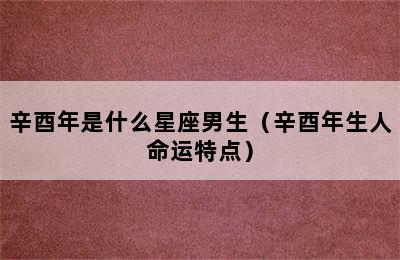 辛酉年是什么星座男生（辛酉年生人命运特点）